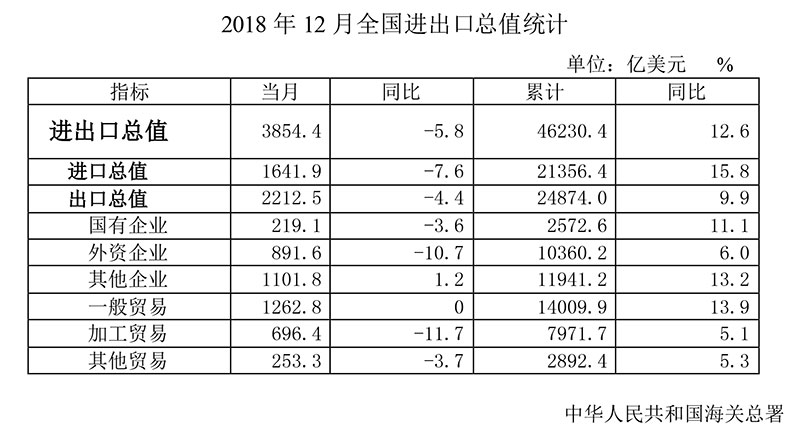 2018年12月全国进出口总值统计

单位：亿美元 %

| 指标 | 当月 | 同比 | 累计 | 同比 |
|---|---|---|---|---|
| 进出口总值 | 3854.4 | -5.8 | 46230.4 | 12.6 |
| 进口总值 | 1641.9 | -7.6 | 21356.4 | 15.8 |
| 出口总值 | 2212.5 | -4.4 | 24874.0 | 9.9 |
| 国有企业 | 219.1 | -3.6 | 2572.6 | 11.1 |
| 外资企业 | 891.6 | -10.7 | 10360.2 | 6.0 |
| 其他企业 | 1101.8 | 1.2 | 11941.2 | 13.2 |
| 一般贸易 | 1262.8 | 0 | 14009.9 | 13.9 |
| 加工贸易 | 696.4 | -11.7 | 7971.7 | 5.1 |
| 其他贸易 | 253.3 | -3.7 | 2892.4 | 5.3 |

中华人民共和国海关总署